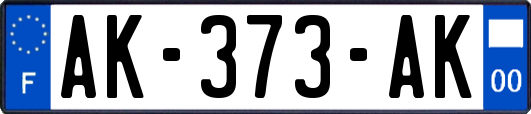 F
AK-373-AK
00